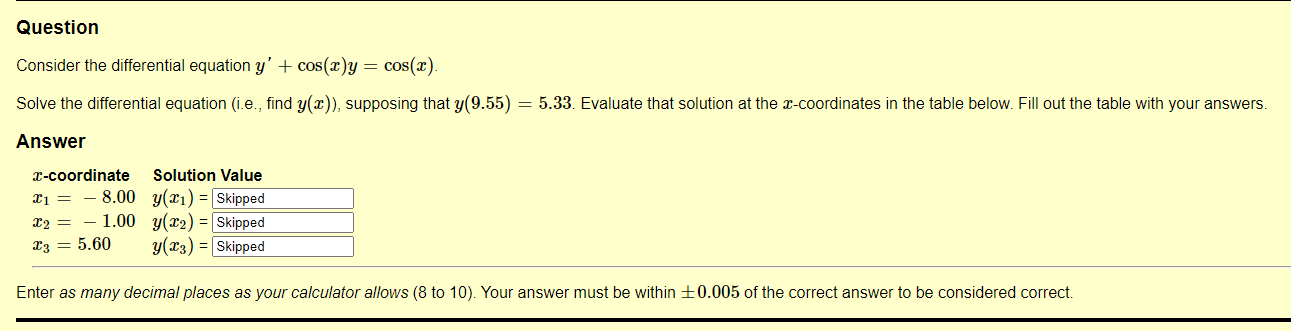 Question

Consider the differential equation $y' + \cos(x)y = \cos(x)$.

Solve the differential equation (i.e., find $y(x)$), supposing that $y(9.55) = 5.33$. Evaluate that solution at the $x$-coordinates in the table below. Fill out the table with your answers.

Answer

| $x$-coordinate | Solution Value |
|---|---|
| $x_1 = -8.00$ | $y(x_1) =$ Skipped |
| $x_2 = -1.00$ | $y(x_2) =$ Skipped |
| $x_3 = 5.60$ | $y(x_3) =$ Skipped |

Enter as many decimal places as your calculator allows (8 to 10). Your answer must be within $\pm 0.005$ of the correct answer to be considered correct.